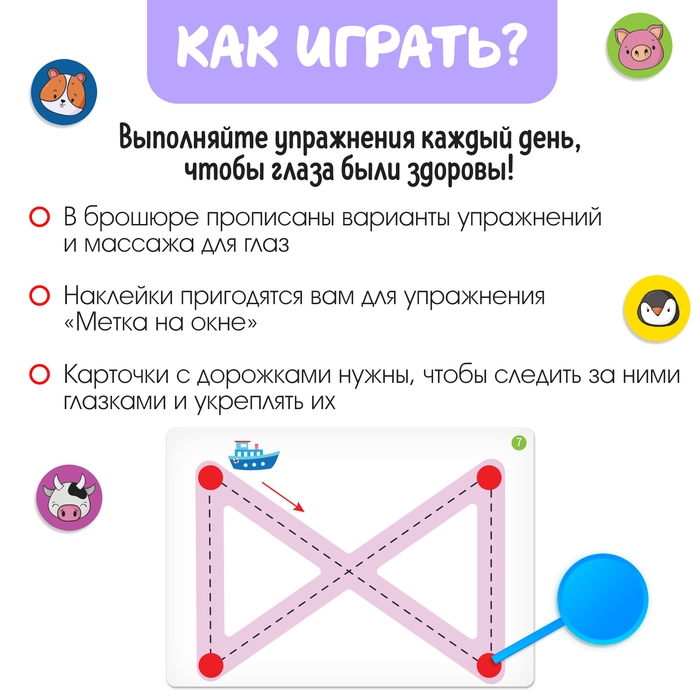 КАК ИГРАТЬ?

Выполняйте упражнения каждый день, чтобы глаза были здоровы!

В брошюре прописаны варианты упражнений и массажа для глаз

Наклейки пригодятся вам для упражнения «Метка на окне»

Карточки с дорожками нужны, чтобы следить за ними глазками и укреплять их

7